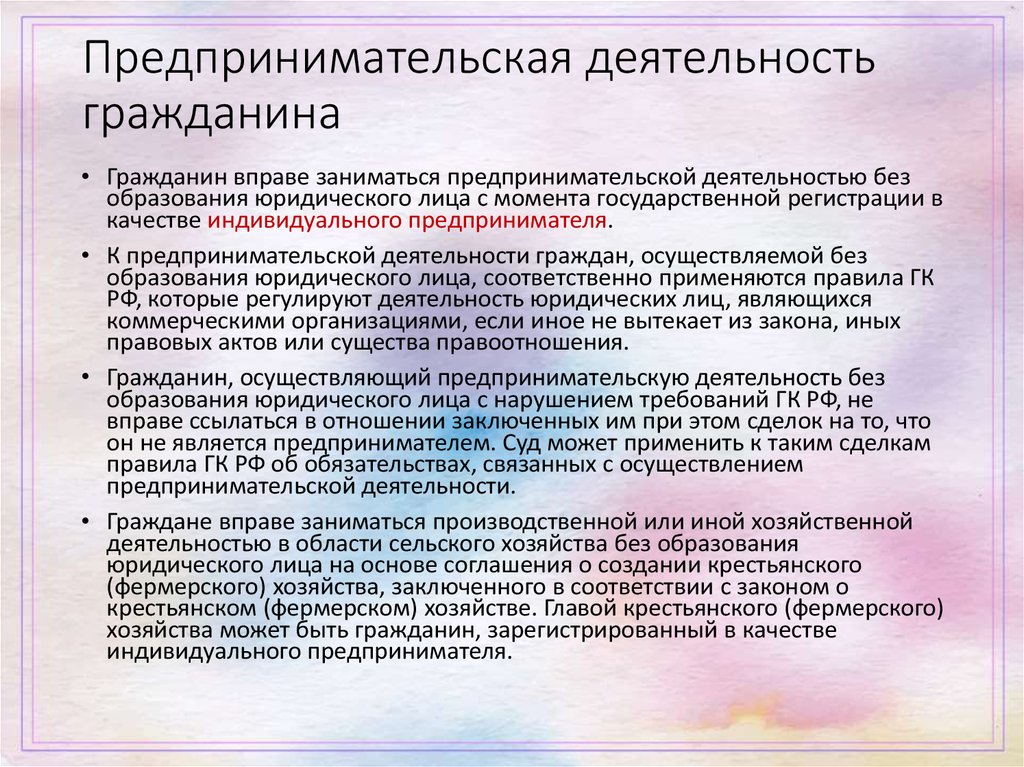 Предпринимательская деятельность гражданина

• Гражданин вправе заниматься предпринимательской деятельностью без образования юридического лица с момента государственной регистрации в качестве индивидуального предпринимателя.

• К предпринимательской деятельности граждан, осуществляемой без образования юридического лица, соответственно применяются правила ГК РФ, которые регулируют деятельность юридических лиц, являющихся коммерческими организациями, если иное не вытекает из закона, иных правовых актов или существа правоотношения.

• Гражданин, осуществляющий предпринимательскую деятельность без образования юридического лица с нарушением требований ГК РФ, не вправе ссылаться в отношении заключенных им при этом сделок на то, что он не является предпринимателем. Суд может применить к таким сделкам правила ГК РФ об обязательствах, связанных с осуществлением предпринимательской деятельности.

• Граждане вправе заниматься производственной или иной хозяйственной деятельностью в области сельского хозяйства без образования юридического лица на основе соглашения о создании крестьянского (фермерского) хозяйства, заключенного в соответствии с законом о крестьянском (фермерском) хозяйстве. Главой крестьянского (фермерского) хозяйства может быть гражданин, зарегистрированный в качестве индивидуального предпринимателя.